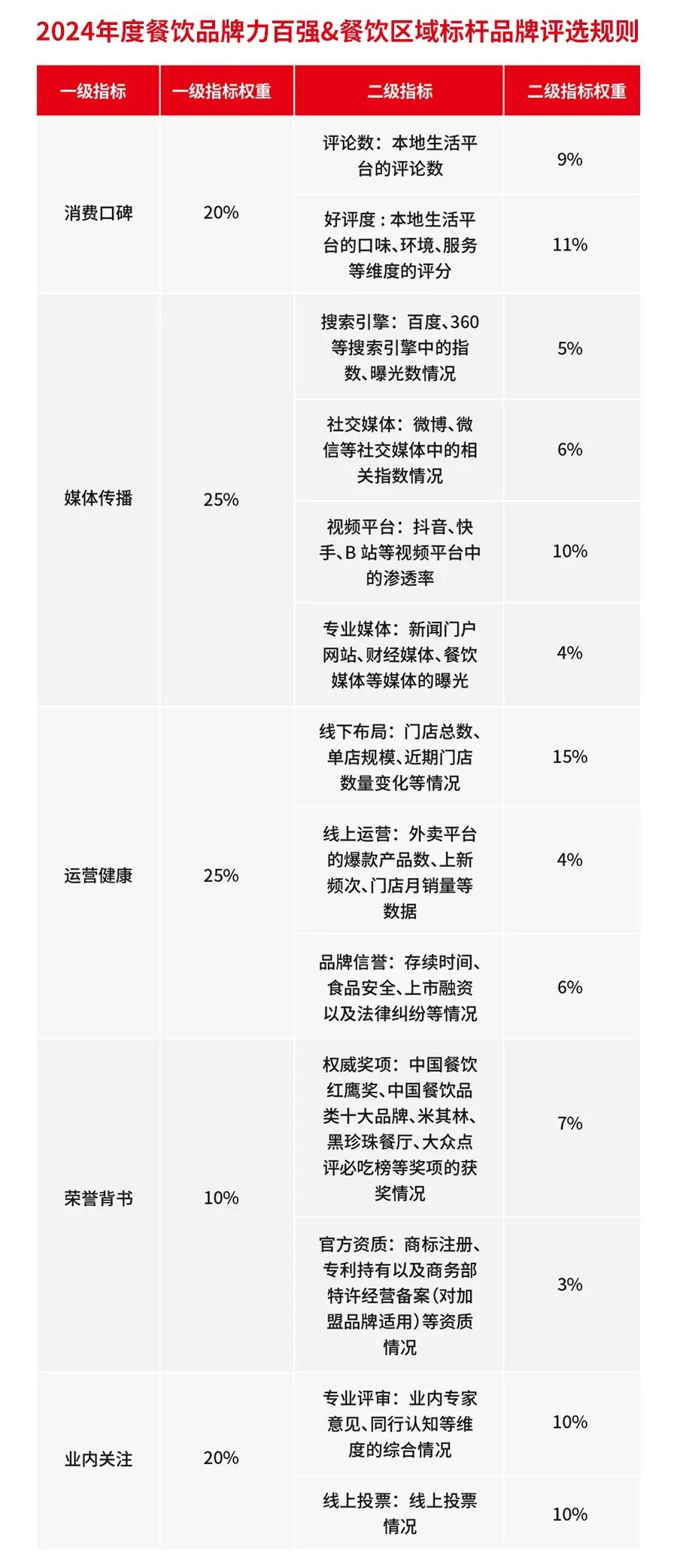 2024年度餐饮品牌力百强&餐饮区域标杆品牌评选规则

| 一级指标 | 一级指标权重 | 二级指标 | 二级指标权重 |
|---|---|---|---|
| 消费口碑 | 20% | 评论数：本地生活平台的评论数 | 9% |
| | | 好评度：本地生活平台的口味、环境、服务等维度的评分 | 11% |
| 媒体传播 | 25% | 搜索引擎：百度、360等搜索引擎中的指数、曝光数情况 | 5% |
| | | 社交媒体：微博、微信等社交媒体中的相关指数情况 | 6% |
| | | 视频平台：抖音、快手、B 站等视频平台中的渗透率 | 10% |
| | | 专业媒体：新闻门户网站、财经媒体、餐饮媒体等媒体的曝光 | 4% |
| 运营健康 | 25% | 线下布局：门店总数、单店规模、近期门店数量变化等情况 | 15% |
| | | 线上运营：外卖平台的爆款产品数、上新频次、门店月销量等数据 | 4% |
| | | 品牌信誉：存续时间、食品安全、上市融资以及法律纠纷等情况 | 6% |
| 荣誉背书 | 10% | 权威奖项：中国餐饮红鹰奖、中国餐饮品类十大品牌、米其林、黑珍珠餐厅、大众点评必吃榜等奖项的获奖情况 | 7% |
| | | 官方资质：商标注册、专利持有以及商务部特许经营备案(对加盟品牌适用)等资质情况 | 3% |
| 业内关注 | 20% | 专业评审：业内专家意见、同行认知等维度的综合情况 | 10% |
| | | 线上投票：线上投票情况 | 10% |